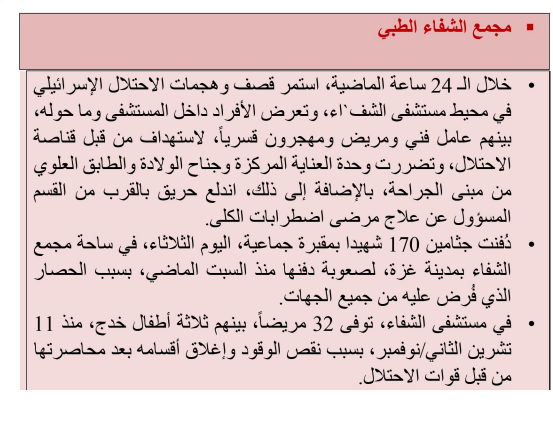 ▪ مجمع الشفاء الطبي

• خلال الـ 24 ساعة الماضية، استمر قصف وهجمات الاحتلال الإسرائيلي في محيط مستشفى الشف`اء، وتعرض الأفراد داخل المستشفى وما حوله، بينهم عامل فني ومريض ومهجرون قسرياً، لاستهداف من قبل قناصة الاحتلال، وتضررت وحدة العناية المركزة وجناح الولادة والطابق العلوي من مبنى الجراحة، بالإضافة إلى ذلك، اندلع حريق بالقرب من القسم المسؤول عن علاج مرضى اضطرابات الكلى.

• دُفنت جثامين 170 شهيدا بمقبرة جماعية، اليوم الثلاثاء، في ساحة مجمع الشفاء بمدينة غزة، لصعوبة دفنها منذ السبت الماضي، بسبب الحصار الذي فُرض عليه من جميع الجهات.

• في مستشفى الشفاء، توفى 32 مريضاً، بينهم ثلاثة أطفال خدج، منذ 11 تشرين الثاني/نوفمبر، بسبب نقص الوقود وإغلاق أقسامه بعد محاصرتها من قبل قوات الاحتلال.